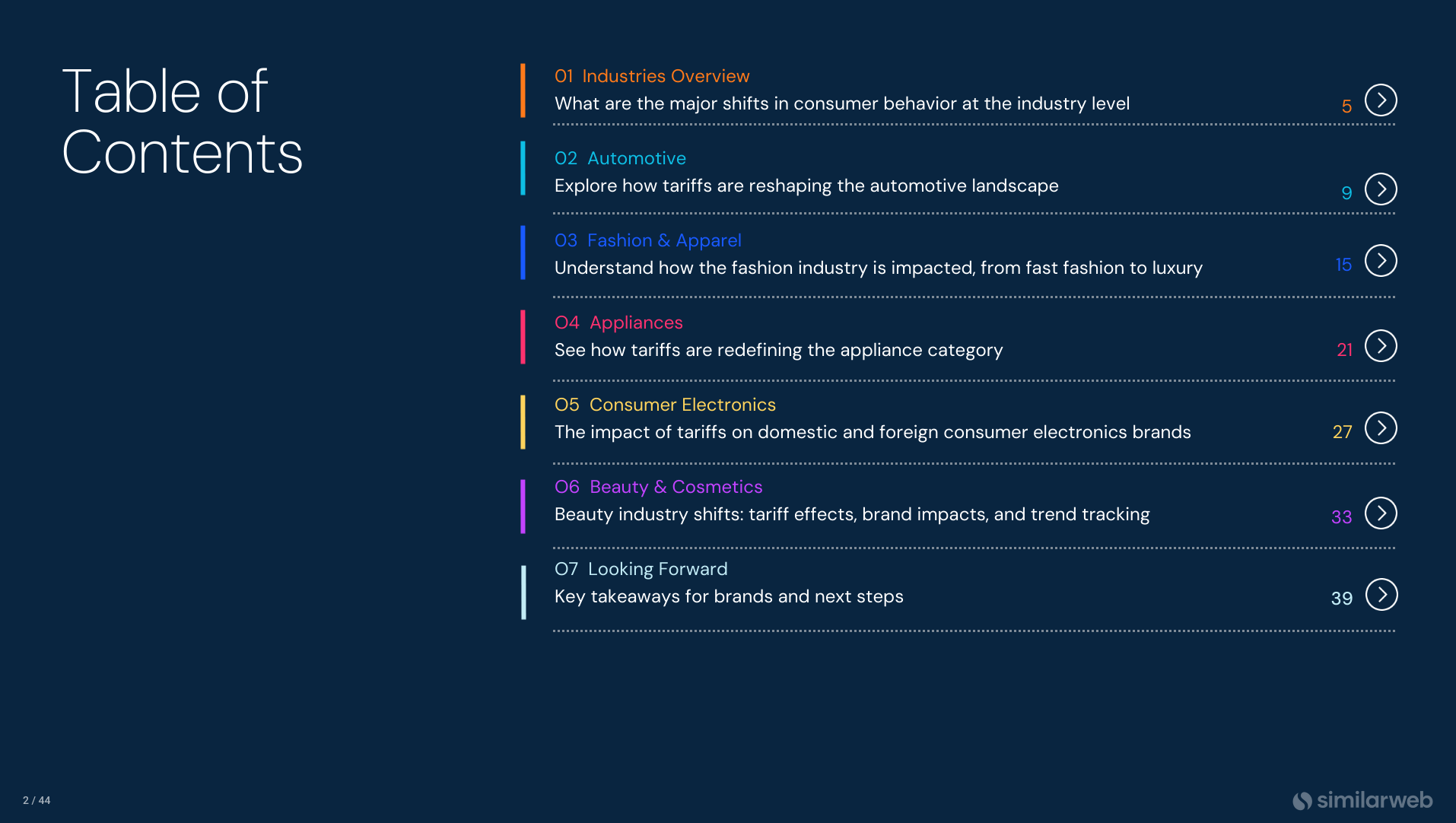 Table of Contents

01 Industries Overview
What are the major shifts in consumer behavior at the industry level 5

02 Automotive
Explore how tariffs are reshaping the automotive landscape 9

03 Fashion & Apparel
Understand how the fashion industry is impacted, from fast fashion to luxury 15

04 Appliances
See how tariffs are redefining the appliance category 21

05 Consumer Electronics
The impact of tariffs on domestic and foreign consumer electronics brands 27

06 Beauty & Cosmetics
Beauty industry shifts: tariff effects, brand impacts, and trend tracking 33

07 Looking Forward
Key takeaways for brands and next steps 39

2 / 44

similarweb